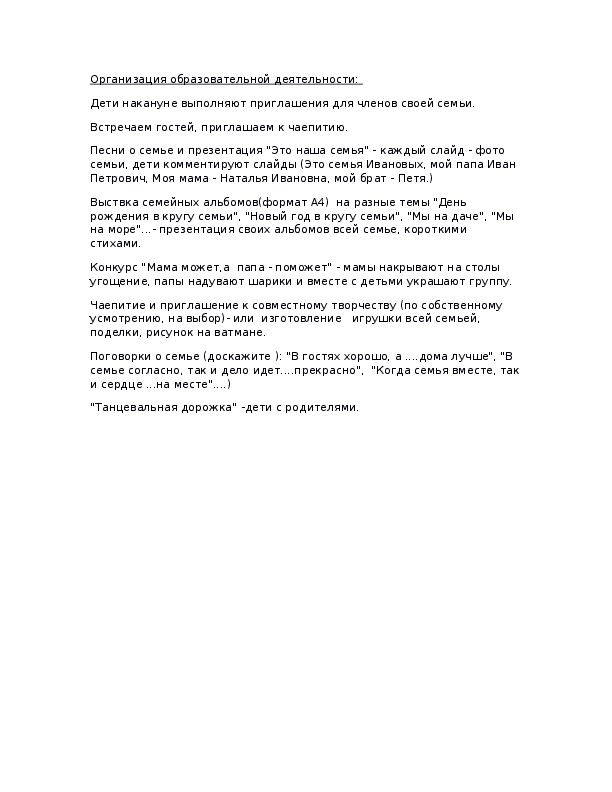 Организация образовательной деятельности:

Дети накануне выполняют приглашения для членов своей семьи.

Встречаем гостей, приглашаем к чаепитию.

Песни о семье и презентация "Это наша семья" - каждый слайд - фото семьи, дети комментируют слайды (Это семья Ивановых, мой папа Иван Петрович, Моя мама - Наталья Ивановна, мой брат - Петя.)

Выствка семейных альбомов(формат А4) на разные темы "День рождения в кругу семьи", "Новый год в кругу семьи", "Мы на даче", "Мы на море"...- презентация своих альбомов всей семье, короткими стихами.

Конкурс "Мама может,а папа - поможет" - мамы накрывают на столы угощение, папы надувают шарики и вместе с детьми украшают группу.

Чаепитие и приглашение к совместному творчеству (по собственному усмотрению, на выбор)- или изготовление игрушки всей семьей, поделки, рисунок на ватмане.

Поговорки о семье (доскажите ): "В гостях хорошо, а ....дома лучше", "В семье согласно, так и дело идет....прекрасно", "Когда семья вместе, так и сердце ...на месте"....)

"Танцевальная дорожка" -дети с родителями.